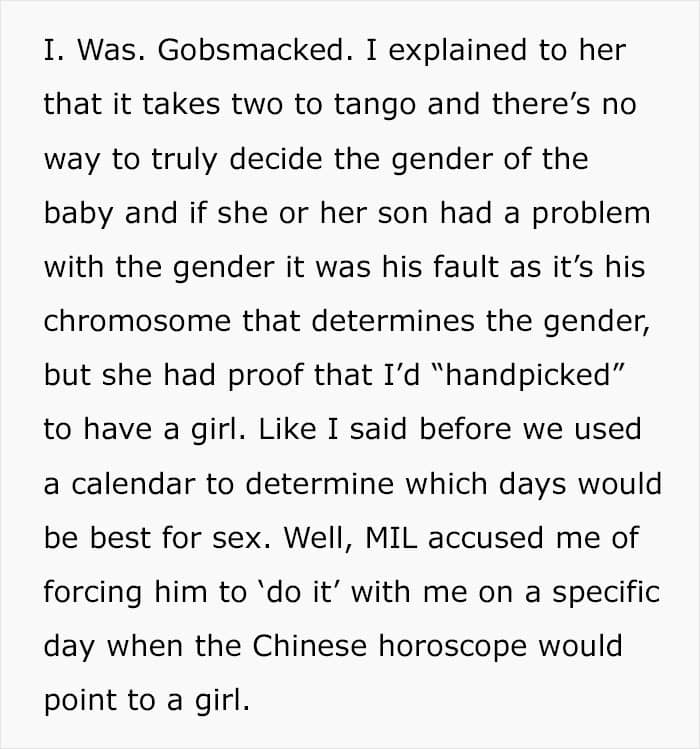 I. Was. Gobsmacked. I explained to her that it takes two to tango and there's no way to truly decide the gender of the baby and if she or her son had a problem with the gender it was his fault as it's his chromosome that determines the gender, but she had proof that I'd "handpicked" to have a girl. Like I said before we used a calendar to determine which days would be best for sex. Well, MIL accused me of forcing him to 'do it' with me on a specific day when the Chinese horoscope would point to a girl.